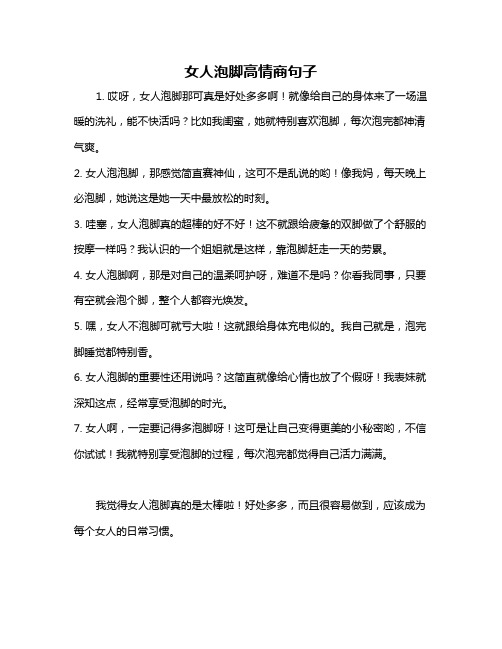 女人泡脚高情商句子

1. 哎呀，女人泡脚那可真是好处多多啊！就像给自己的身体来了一场温暖的洗礼，能不快活吗？比如我闺蜜，她就特别喜欢泡脚，每次泡完都神清气爽。

2. 女人泡泡脚，那感觉简直赛神仙，这可不是乱说的哟！像我妈，每天晚上必泡脚，她说这是她一天中最放松的时刻。

3. 哇塞，女人泡脚真的超棒的好不好！这不就跟给疲惫的双脚做了个舒服的按摩一样吗？我认识的一个姐姐就是这样，靠泡脚赶走一天的劳累。

4. 女人泡脚啊，那是对自己的温柔呵护呀，难道不是吗？你看我同事，只要有空就会泡个脚，整个人都容光焕发。

5. 嘿，女人不泡脚可就亏大啦！这就跟给身体充电似的。我自己就是，泡完脚睡觉都特别香。

6. 女人泡脚的重要性还用说吗？这简直就像给心情也放了个假呀！我表妹就深知这点，经常享受泡脚的时光。

7. 女人啊，一定要记得多泡脚呀！这可是让自己变得更美的小秘密哟，不信你试试！我就特别享受泡脚的过程，每次泡完都觉得自己活力满满。

我觉得女人泡脚真的是太棒啦！好处多多，而且很容易做到，应该成为每个女人的日常习惯。